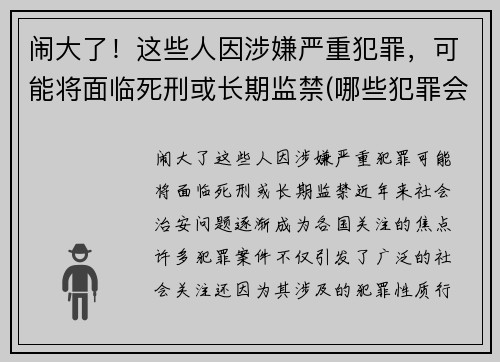 闹大了！这些人因涉嫌严重犯罪，可能将面临死刑或长期监禁(哪些犯罪会

闹大了这些人因涉嫌严重犯罪可能将面临死刑或长期监禁近年来社会治安问题逐渐成为各国关注的焦点许多犯罪案件不仅引发了广泛的社会关注还因为其涉及的犯罪性质行